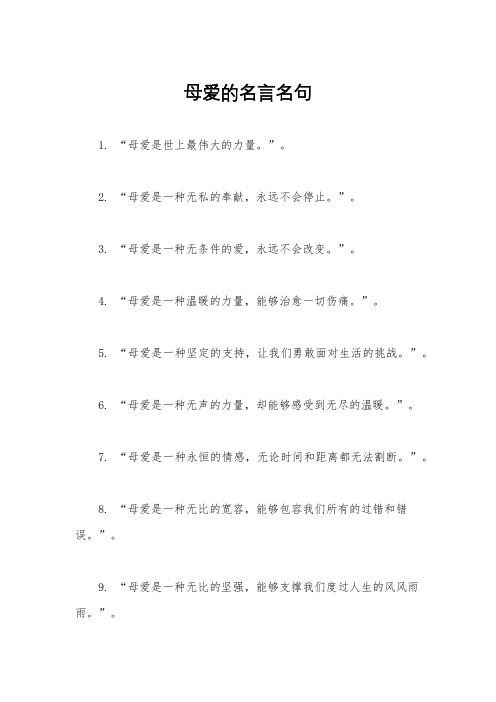 母爱的名言名句

1. “母爱是世上最伟大的力量。”。

2. “母爱是一种无私的奉献，永远不会停止。”。

3. “母爱是一种无条件的爱，永远不会改变。”。

4. “母爱是一种温暖的力量，能够治愈一切伤痛。”。

5. “母爱是一种坚定的支持，让我们勇敢面对生活的挑战。”。

6. “母爱是一种无声的力量，却能够感受到无尽的温暖。”。

7. “母爱是一种永恒的情感，无论时间和距离都无法割断。”。

8. “母爱是一种无比的宽容，能够包容我们所有的过错和错误。”。

9. “母爱是一种无比的坚强，能够支撑我们度过人生的风风雨雨。”。